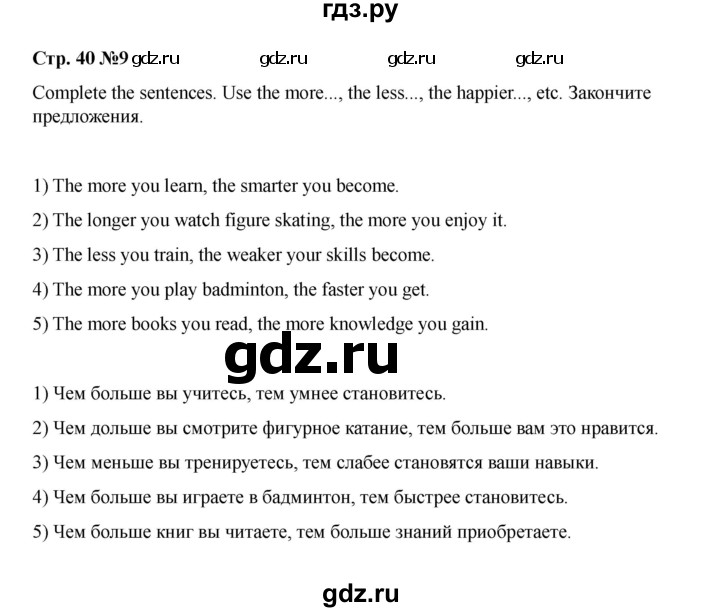 гдз.ру

Стр. 40 №9 gdz.ru gdz.ru gdz.ru gdz.ru

Complete the sentences. Use the more..., the less..., the happier..., etc. Закончите предложения.

1) The more you learn, the smarter you become.

2) The longer you watch figure skating, the more you enjoy it.

3) The less you train, the weaker your skills become.

4) The more you play badminton, the faster you get.

5) The more books you read, the more knowledge you gain.

gdz.ru

1) Чем больше вы учитесь, тем умнее становитесь.

2) Чем дольше вы смотрите фигурное катание, тем больше вам это нравится.

3) Чем меньше вы тренируетесь, тем слабее становятся ваши навыки.

4) Чем больше вы играете в бадминтон, тем быстрее становитесь.

5) Чем больше книг вы читаете, тем больше знаний приобретаете.

gdz.ru